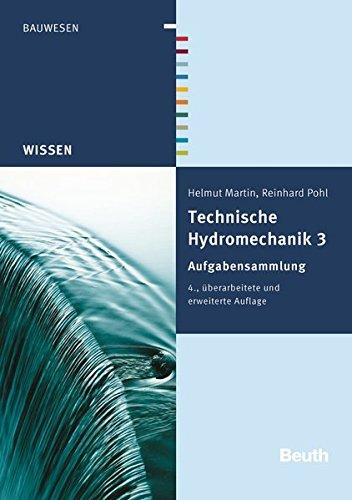 BAUWESEN

WISSEN

Helmut Martin, Reinhard Pohl

Technische Hydromechanik 3

Aufgabensammlung

4., überarbeitete und erweiterte Auflage

Beuth